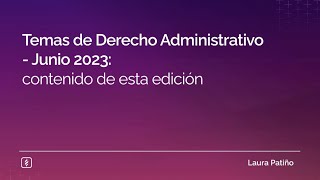 Temas de Derecho Administrativo - Junio 2023:
contenido de esta edición

Laura Patiño